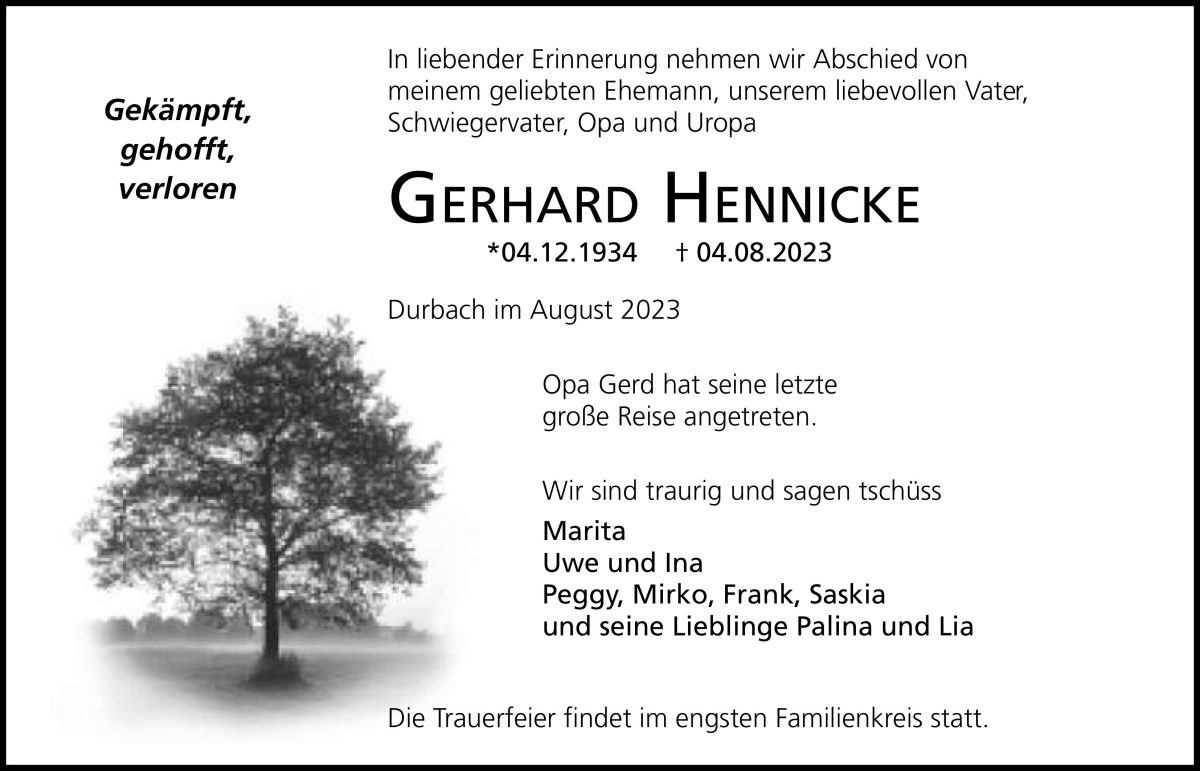 Gekämpft, gehofft, verloren

In liebender Erinnerung nehmen wir Abschied von meinem geliebten Ehemann, unserem liebevollen Vater, Schwiegervater, Opa und Uropa

GERHARD HENNICKE

*04.12.1934 † 04.08.2023

Durbach im August 2023

Opa Gerd hat seine letzte große Reise angetreten.

Wir sind traurig und sagen tschüss

Marita
Uwe und Ina
Peggy, Mirko, Frank, Saskia
und seine Lieblinge Palina und Lia

Die Trauerfeier findet im engsten Familienkreis statt.